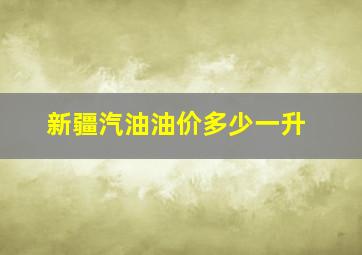 新疆汽油油价多少一升